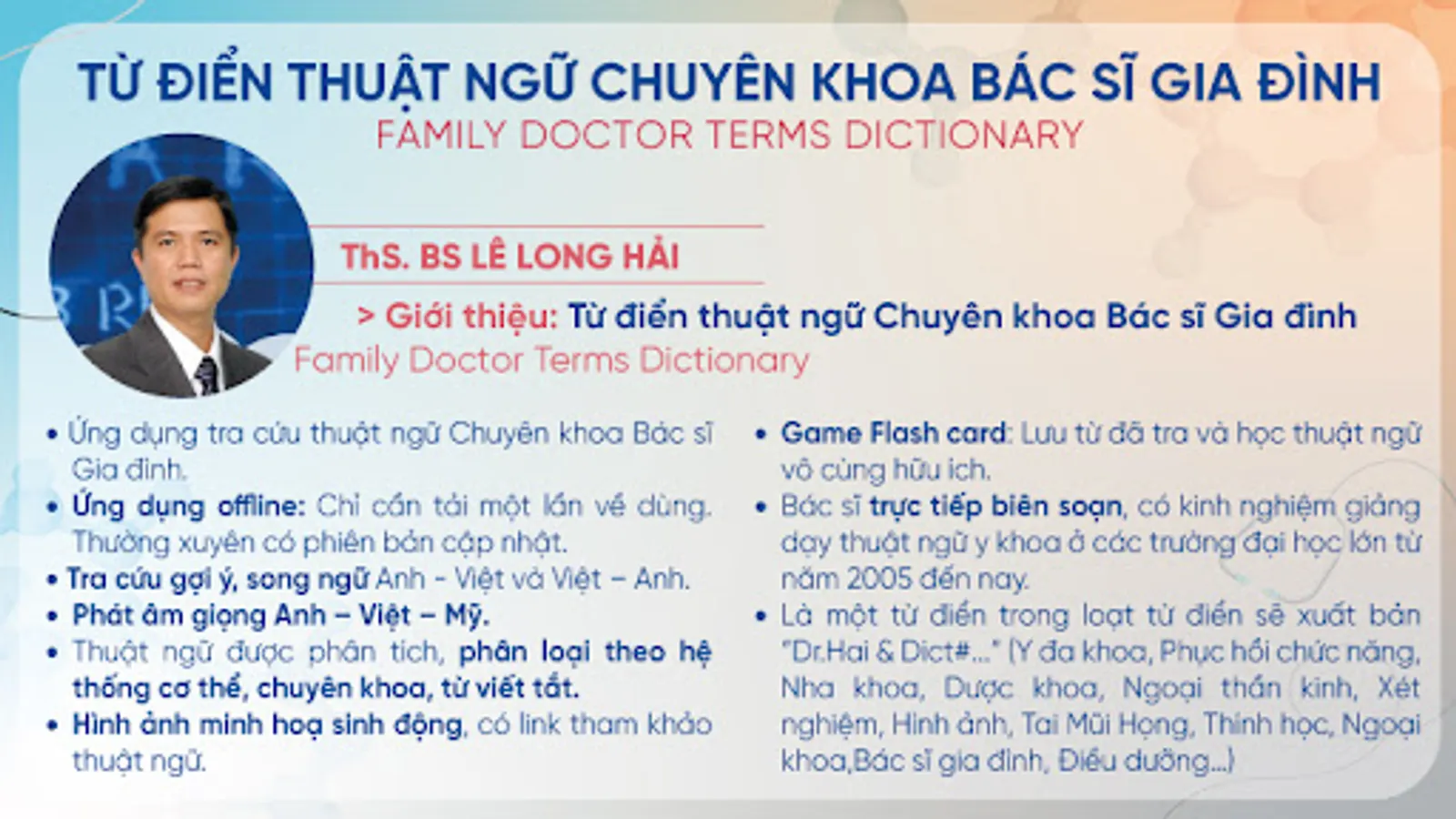 TỪ ĐIỂN THUẬT NGỮ CHUYÊN KHOA BÁC SĨ GIA ĐÌNH
FAMILY DOCTOR TERMS DICTIONARY

ThS. BS LÊ LONG HẢI

> Giới thiệu: Từ điển thuật ngữ Chuyên khoa Bác sĩ Gia đình
Family Doctor Terms Dictionary

• Ứng dụng tra cứu thuật ngữ Chuyên khoa Bác sĩ Gia đình.
• Ứng dụng offline: Chỉ cần tải một lần về dùng. Thường xuyên có phiên bản cập nhật.
• Tra cứu gợi ý, song ngữ Anh - Việt và Việt – Anh.
• Phát âm giọng Anh – Việt – Mỹ.
• Thuật ngữ được phân tích, phân loại theo hệ thống cơ thể, chuyên khoa, từ viết tắt.
• Hình ảnh minh hoạ sinh động, có link tham khảo thuật ngữ.

• Game Flash card: Lưu từ đã tra và học thuật ngữ vô cùng hữu ích.
• Bác sĩ trực tiếp biên soạn, có kinh nghiệm giảng dạy thuật ngữ y khoa ở các trường đại học lớn từ năm 2005 đến nay.
• Là một từ điển trong loạt từ điển sẽ xuất bản "Dr.Hai & Dict#..." (Y đa khoa, Phục hồi chức năng, Nha khoa, Dược khoa, Ngoại thần kinh, Xét nghiệm, Hình ảnh, Tai Mũi Họng, Thính học, Ngoại khoa,Bác sĩ gia đình, Điều dưỡng...)